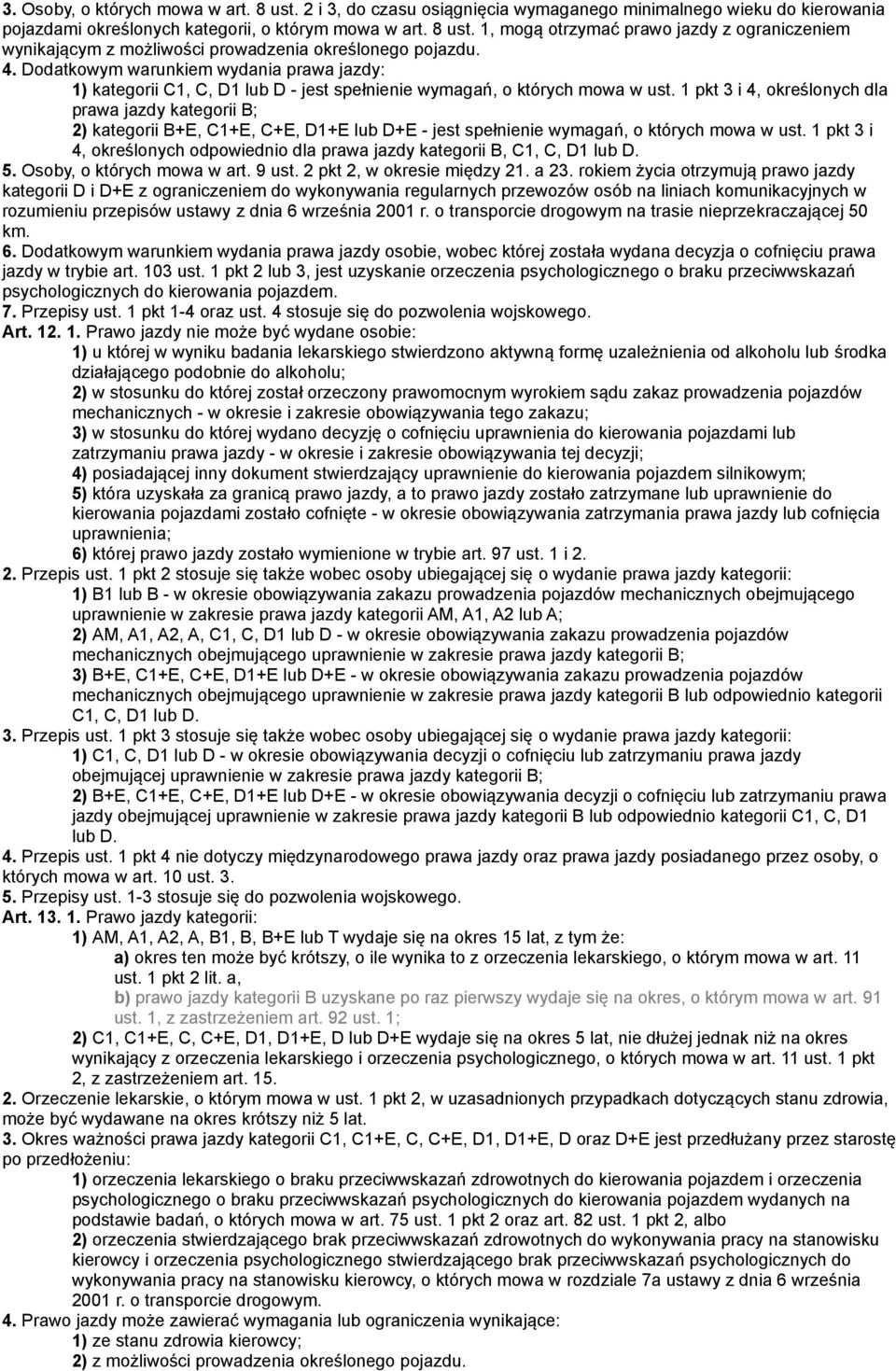 3. Osoby, o których mowa w art. 8 ust. 2 i 3, do czasu osiągnięcia wymaganego minimalnego wieku do kierowania pojazdami określonych kategorii, o którym mowa w art. 8 ust. 1, mogą otrzymać prawo jazdy z ograniczeniem wynikającym z możliwości prowadzenia określonego pojazdu.
4. Dodatkowym warunkiem wydania prawa jazdy:
1) kategorii C1, C, D1 lub D - jest spełnienie wymagań, o których mowa w ust. 1 pkt 3 i 4, określonych dla prawa jazdy kategorii B;
2) kategorii B+E, C1+E, C+E, D1+E lub D+E - jest spełnienie wymagań, o których mowa w ust. 1 pkt 3 i 4, określonych odpowiednio dla prawa jazdy kategorii B, C1, C, D1 lub D.
5. Osoby, o których mowa w art. 9 ust. 2 pkt 2, w okresie między 21. a 23. rokiem życia otrzymują prawo jazdy kategorii D i D+E z ograniczeniem do wykonywania regularnych przewozów osób na liniach komunikacyjnych w rozumieniu przepisów ustawy z dnia 6 września 2001 r. o transporcie drogowym na trasie nieprzekraczającej 50 km.
6. Dodatkowym warunkiem wydania prawa jazdy osobie, wobec której została wydana decyzja o cofnięciu prawa jazdy w trybie art. 103 ust. 1 pkt 2 lub 3, jest uzyskanie orzeczenia psychologicznego o braku przeciwwskazań psychologicznych do kierowania pojazdem.
7. Przepisy ust. 1 pkt 1-4 oraz ust. 4 stosuje się do pozwolenia wojskowego.
Art. 12. 1. Prawo jazdy nie może być wydane osobie:
1) u której w wyniku badania lekarskiego stwierdzono aktywną formę uzależnienia od alkoholu lub środka działającego podobnie do alkoholu;
2) w stosunku do której został orzeczony prawomocnym wyrokiem sądu zakaz prowadzenia pojazdów mechanicznych - w okresie i zakresie obowiązywania tego zakazu;
3) w stosunku do której wydano decyzję o cofnięciu uprawnienia do kierowania pojazdami lub zatrzymaniu prawa jazdy - w okresie i zakresie obowiązywania tej decyzji;
4) posiadającej inny dokument stwierdzający uprawnienie do kierowania pojazdem silnikowym;
5) która uzyskała za granicą prawo jazdy, a to prawo jazdy zostało zatrzymane lub uprawnienie do kierowania pojazdami zostało cofnięte - w okresie obowiązywania zatrzymania prawa jazdy lub cofnięcia uprawnienia;
6) której prawo jazdy zostało wymienione w trybie art. 97 ust. 1 i 2.
2. Przepis ust. 1 pkt 2 stosuje się także wobec osoby ubiegającej się o wydanie prawa jazdy kategorii:
1) B1 lub B - w okresie obowiązywania zakazu prowadzenia pojazdów mechanicznych obejmującego uprawnienie w zakresie prawa jazdy kategorii AM, A1, A2 lub A;
2) AM, A1, A2, A, C1, C, D1 lub D - w okresie obowiązywania zakazu prowadzenia pojazdów mechanicznych obejmującego uprawnienie w zakresie prawa jazdy kategorii B;
3) B+E, C1+E, C+E, D1+E lub D+E - w okresie obowiązywania zakazu prowadzenia pojazdów mechanicznych obejmującego uprawnienie w zakresie prawa jazdy kategorii B lub odpowiednio kategorii C1, C, D1 lub D.
3. Przepis ust. 1 pkt 3 stosuje się także wobec osoby ubiegającej się o wydanie prawa jazdy kategorii:
1) C1, C, D1 lub D - w okresie obowiązywania decyzji o cofnięciu lub zatrzymaniu prawa jazdy obejmującej uprawnienie w zakresie prawa jazdy kategorii B;
2) B+E, C1+E, C+E, D1+E lub D+E - w okresie obowiązywania decyzji o cofnięciu lub zatrzymaniu prawa jazdy obejmującej uprawnienie w zakresie prawa jazdy kategorii B lub odpowiednio kategorii C1, C, D1 lub D.
4. Przepis ust. 1 pkt 4 nie dotyczy międzynarodowego prawa jazdy oraz prawa jazdy posiadanego przez osoby, o których mowa w art. 10 ust. 3.
5. Przepisy ust. 1-3 stosuje się do pozwolenia wojskowego.
Art. 13. 1. Prawo jazdy kategorii:
1) AM, A1, A2, A, B1, B, B+E lub T wydaje się na okres 15 lat, z tym że:
a) okres ten może być krótszy, o ile wynika to z orzeczenia lekarskiego, o którym mowa w art. 11 ust. 1 pkt 2 lit. a,
b) prawo jazdy kategorii B uzyskane po raz pierwszy wydaje się na okres, o którym mowa w art. 91 ust. 1, z zastrzeżeniem art. 92 ust. 1;
2) C1, C1+E, C, C+E, D1, D1+E, D lub D+E wydaje się na okres 5 lat, nie dłużej jednak niż na okres wynikający z orzeczenia lekarskiego i orzeczenia psychologicznego, o których mowa w art. 11 ust. 1 pkt 2, z zastrzeżeniem art. 15.
2. Orzeczenie lekarskie, o którym mowa w ust. 1 pkt 2, w uzasadnionych przypadkach dotyczących stanu zdrowia, może być wydawane na okres krótszy niż 5 lat.
3. Okres ważności prawa jazdy kategorii C1, C1+E, C, C+E, D1, D1+E, D oraz D+E jest przedłużany przez starostę po przedłożeniu:
1) orzeczenia lekarskiego o braku przeciwwskazań zdrowotnych do kierowania pojazdem i orzeczenia psychologicznego o braku przeciwwskazań psychologicznych do kierowania pojazdem wydanych na podstawie badań, o których mowa w art. 75 ust. 1 pkt 2 oraz art. 82 ust. 1 pkt 2, albo
2) orzeczenia stwierdzającego brak przeciwwskazań zdrowotnych do wykonywania pracy na stanowisku kierowcy i orzeczenia psychologicznego stwierdzającego brak przeciwwskazań psychologicznych do wykonywania pracy na stanowisku kierowcy, o których mowa w rozdziale 7a ustawy z dnia 6 września 2001 r. o transporcie drogowym.
4. Prawo jazdy może zawierać wymagania lub ograniczenia wynikające:
1) ze stanu zdrowia kierowcy;
2) z możliwości prowadzenia określonego pojazdu.